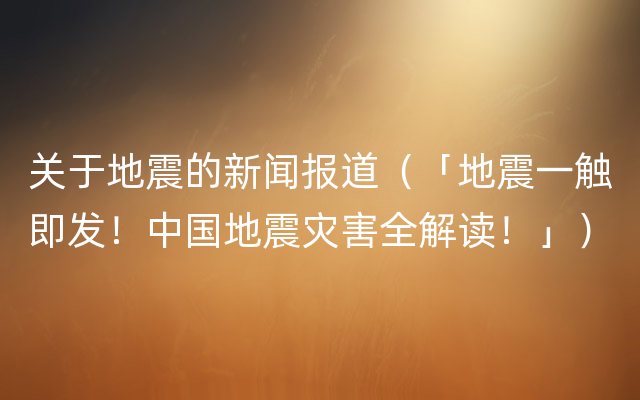 关于地震的新闻报道（「地震一触即发！中国地震灾害全解读！」）